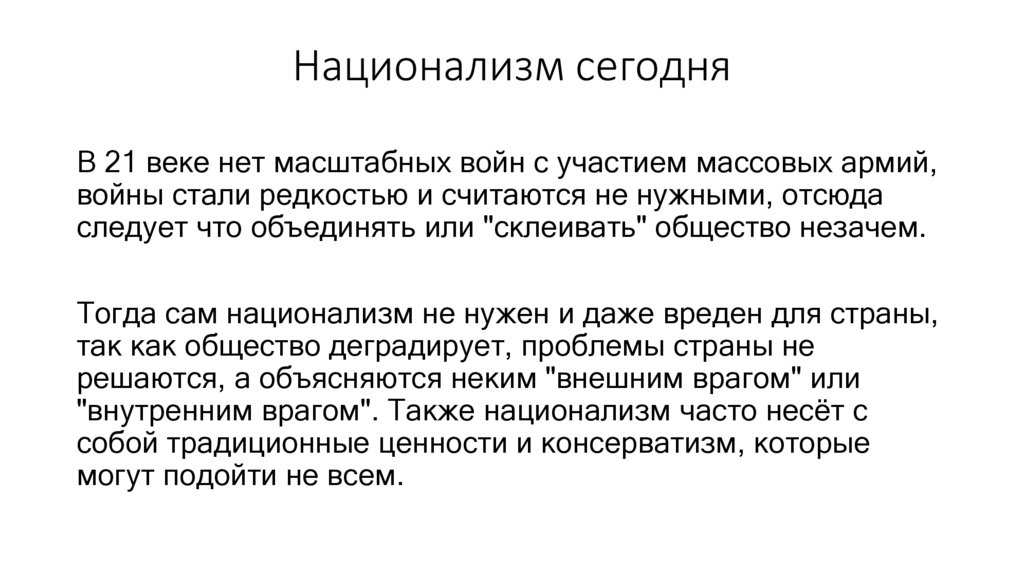 Национализм сегодня

В 21 веке нет масштабных войн с участием массовых армий, войны стали редкостью и считаются не нужными, отсюда следует что объединять или "склеивать" общество незачем.

Тогда сам национализм не нужен и даже вреден для страны, так как общество деградирует, проблемы страны не решаются, а объясняются неким "внешним врагом" или "внутренним врагом". Также национализм часто несёт с собой традиционные ценности и консерватизм, которые могут подойти не всем.